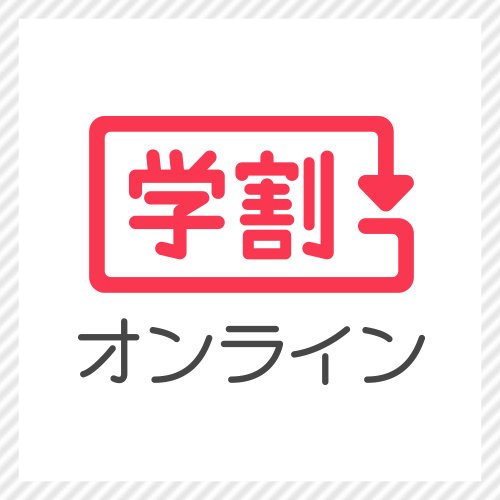 学割

オンライン